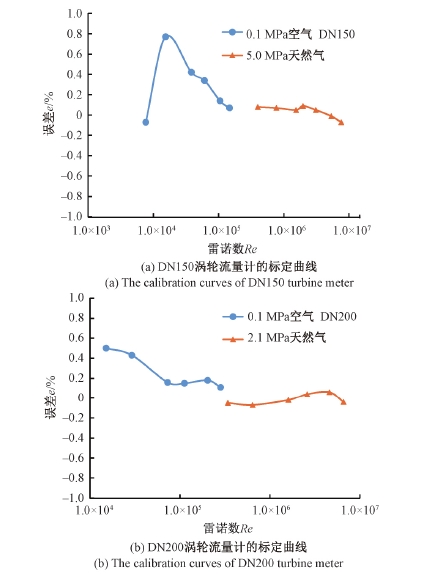 1.0
0.8
0.6
0.4
0.2
0
−0.2
−0.4
−0.6
−0.8
−1.0

误差$e$/%

0.1 MPa空气 DN150
5.0 MPa天然气

$1.0\times10^3$ $1.0\times10^4$ $1.0\times10^5$ $1.0\times10^6$ $1.0\times10^7$

雷诺数$Re$

(a) DN150涡轮流量计的标定曲线
(a) The calibration curves of DN150 turbine meter

1.0
0.8
0.6
0.4
0.2
0
−0.2
−0.4
−0.6
−0.8
−1.0

误差$e$/%

0.1 MPa空气 DN200
2.1 MPa天然气

$1.0\times10^4$ $1.0\times10^5$ $1.0\times10^6$ $1.0\times10^7$

雷诺数$Re$

(b) DN200涡轮流量计的标定曲线
(b) The calibration curves of DN200 turbine meter